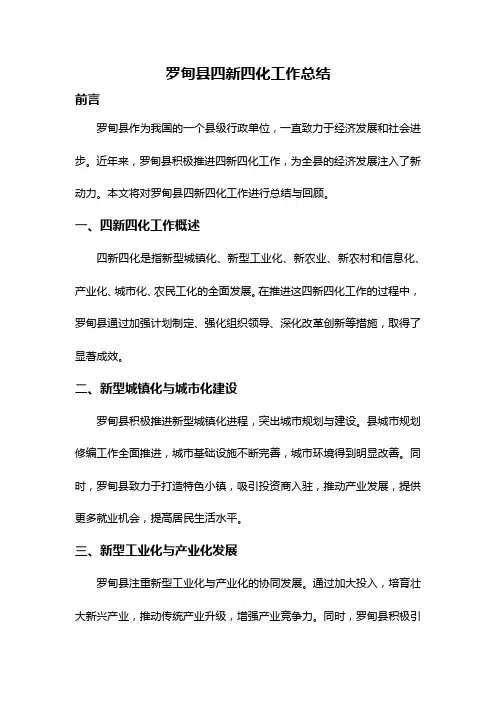 罗甸县四新四化工作总结

前言

罗甸县作为我国的一个县级行政单位，一直致力于经济发展和社会进步。近年来，罗甸县积极推进四新四化工作，为全县的经济发展注入了新动力。本文将对罗甸县四新四化工作进行总结与回顾。

一、四新四化工作概述

四新四化是指新型城镇化、新型工业化、新农业、新农村和信息化、产业化、城市化、农民工化的全面发展。在推进这四新四化工作的过程中，罗甸县通过加强计划制定、强化组织领导、深化改革创新等措施，取得了显著成效。

二、新型城镇化与城市化建设

罗甸县积极推进新型城镇化进程，突出城市规划与建设。县城市规划修编工作全面推进，城市基础设施不断完善，城市环境得到明显改善。同时，罗甸县致力于打造特色小镇，吸引投资商入驻，推动产业发展，提供更多就业机会，提高居民生活水平。

三、新型工业化与产业化发展

罗甸县注重新型工业化与产业化的协同发展。通过加大投入，培育壮大新兴产业，推动传统产业升级，增强产业竞争力。同时，罗甸县积极引